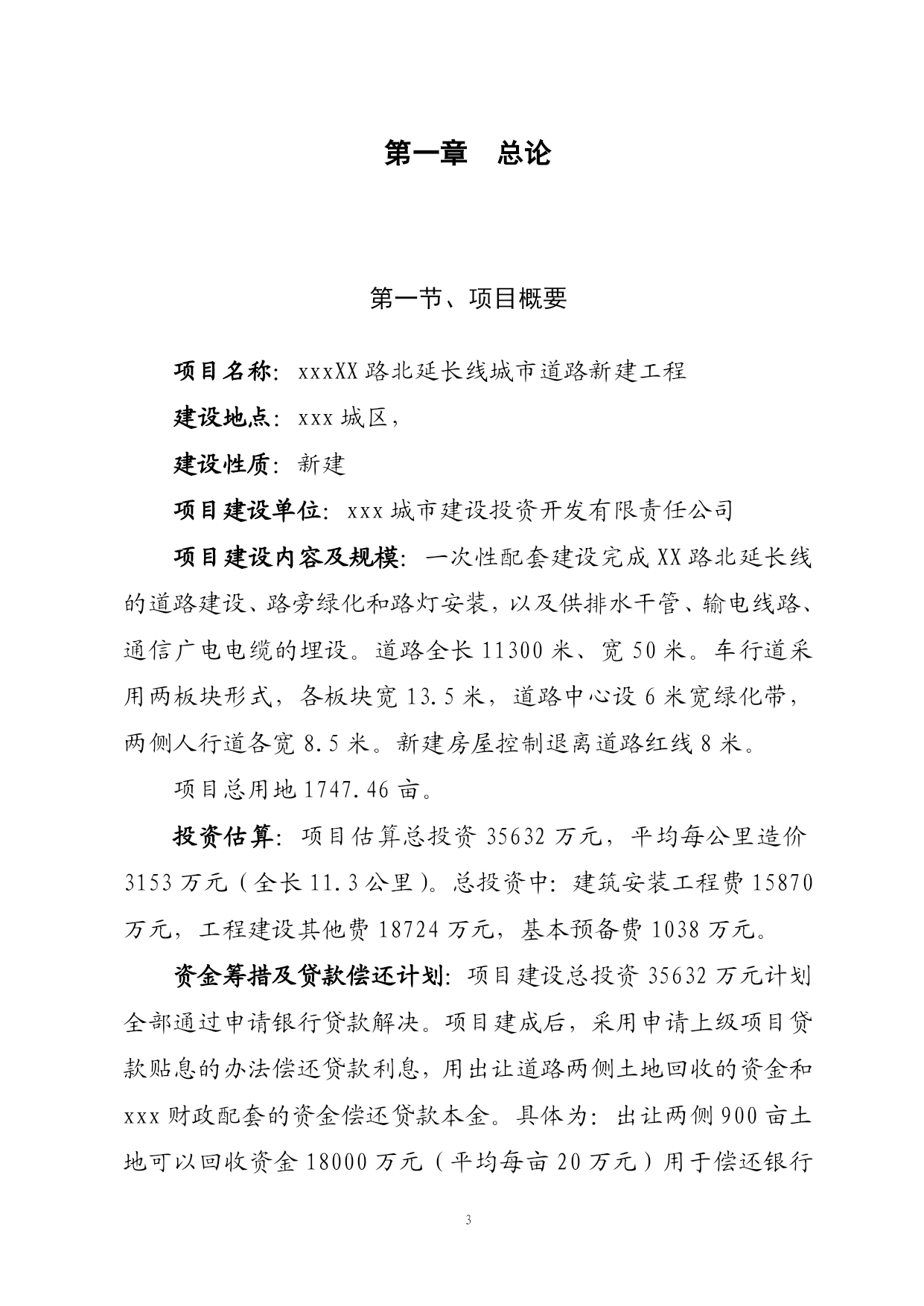 第一章　总论

第一节、项目概要

项目名称：xxxXX 路北延长线城市道路新建工程

建设地点：xxx 城区，

建设性质：新建

项目建设单位：xxx 城市建设投资开发有限责任公司

项目建设内容及规模：一次性配套建设完成 XX 路北延长线的道路建设、路旁绿化和路灯安装，以及供排水干管、输电线路、通信广电电缆的埋设。道路全长 11300 米、宽 50 米。车行道采用两板块形式，各板块宽 13.5 米，道路中心设 6 米宽绿化带，两侧人行道各宽 8.5 米。新建房屋控制退离道路红线 8 米。

项目总用地 1747.46 亩。

投资估算：项目估算总投资 35632 万元，平均每公里造价 3153 万元（全长 11.3 公里）。总投资中：建筑安装工程费 15870 万元，工程建设其他费 18724 万元，基本预备费 1038 万元。

资金筹措及贷款偿还计划：项目建设总投资 35632 万元计划全部通过申请银行贷款解决。项目建成后，采用申请上级项目贷款贴息的办法偿还贷款利息，用出让道路两侧土地回收的资金和 xxx 财政配套的资金偿还贷款本金。具体为：出让两侧 900 亩土地可以回收资金 18000 万元（平均每亩 20 万元）用于偿还银行

3